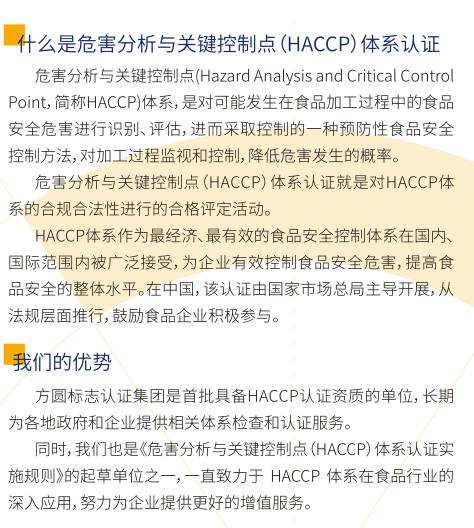 什么是危害分析与关键控制点（HACCP）体系认证

危害分析与关键控制点(Hazard Analysis and Critical Control Point，简称HACCP)体系，是对可能发生在食品加工过程中的食品安全危害进行识别、评估，进而采取控制的一种预防性食品安全控制方法，对加工过程监视和控制，降低危害发生的概率。

危害分析与关键控制点（HACCP）体系认证就是对HACCP体系的合规合法性进行的合格评定活动。

HACCP体系作为最经济、最有效的食品安全控制体系在国内、国际范围内被广泛接受，为企业有效控制食品安全危害，提高食品安全的整体水平。在中国，该认证由国家市场总局主导开展，从法规层面推行，鼓励食品企业积极参与。

我们的优势

方圆标志认证集团是首批具备HACCP认证资质的单位，长期为各地政府和企业提供相关体系检查和认证服务。

同时，我们也是《危害分析与关键控制点（HACCP）体系认证实施规则》的起草单位之一，一直致力于 HACCP 体系在食品行业的深入应用，努力为企业提供更好的增值服务。